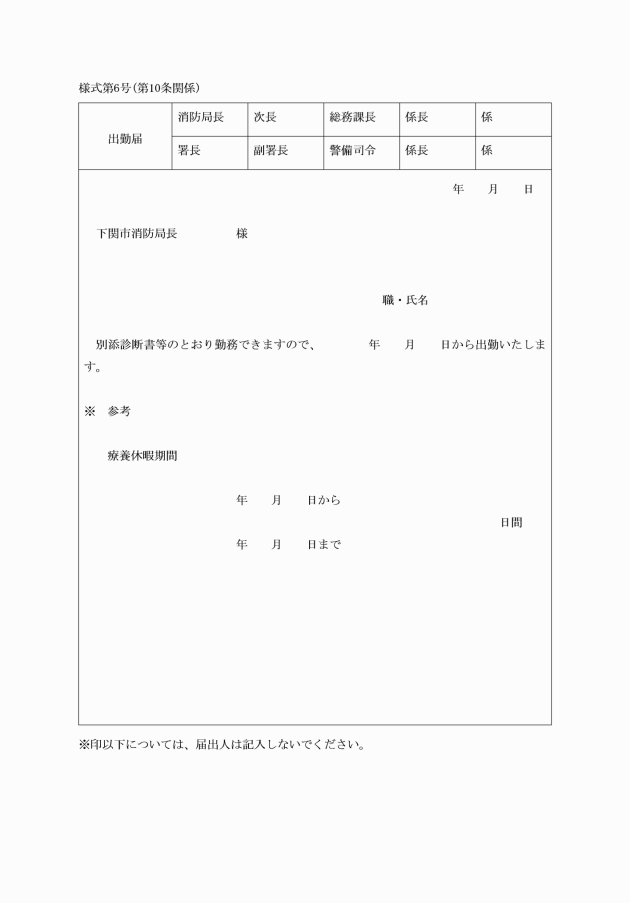 様式第6号(第10条関係)

| 出勤届 | 消防局長 | 次長 | 総務課長 | 係長 | 係 |
|---|---|---|---|---|---|
| | 署長 | 副署長 | 警備司令 | 係長 | 係 |

年　月　日

下関市消防局長　　　　様

職・氏名

別添診断書等のとおり勤務できますので、　　年　月　日から出勤いたします。

※　参考

療養休暇期間

年　月　日から

日間

年　月　日まで

※印以下については、届出人は記入しないでください。